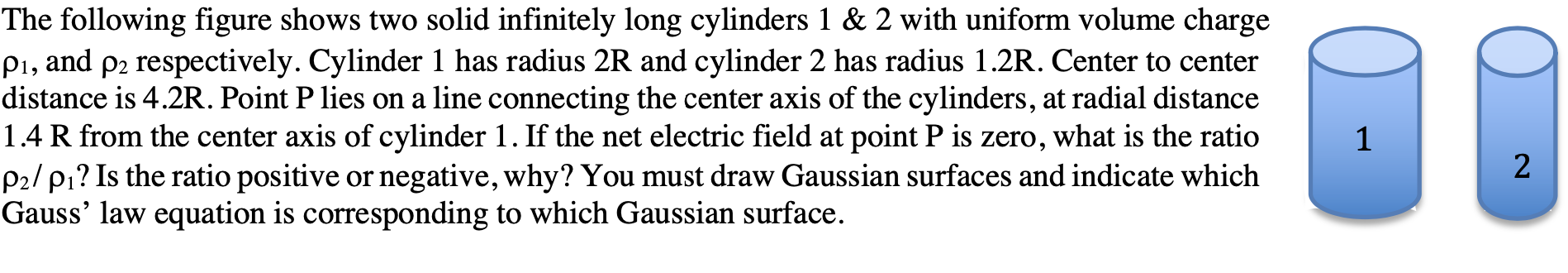 The following figure shows two solid infinitely long cylinders 1 & 2 with uniform volume charge $\rho_1$, and $\rho_2$ respectively. Cylinder 1 has radius 2R and cylinder 2 has radius 1.2R. Center to center distance is 4.2R. Point P lies on a line connecting the center axis of the cylinders, at radial distance 1.4 R from the center axis of cylinder 1. If the net electric field at point P is zero, what is the ratio $\rho_2/\rho_1$? Is the ratio positive or negative, why? You must draw Gaussian surfaces and indicate which Gauss' law equation is corresponding to which Gaussian surface.

1

2